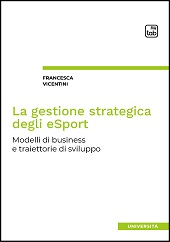 tab

FRANCESCA
VICENTINI

La gestione strategica degli eSport

Modelli di business e traiettorie di sviluppo

UNIVERSITÀ